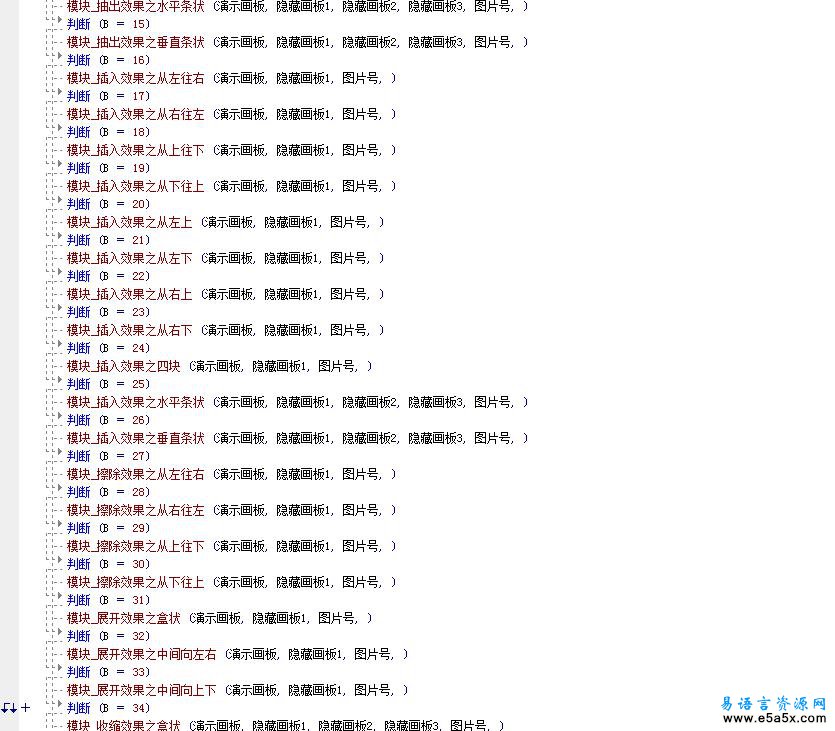 模块_抽出效果之水平条状 (演示画板, 隐藏画板1, 隐藏画板2, 隐藏画板3, 图片号, )
判断 (B = 15)
模块_抽出效果之垂直条状 (演示画板, 隐藏画板1, 隐藏画板2, 隐藏画板3, 图片号, )
判断 (B = 16)
模块_插入效果之从左往右 (演示画板, 隐藏画板1, 图片号, )
判断 (B = 17)
模块_插入效果之从右往左 (演示画板, 隐藏画板1, 图片号, )
判断 (B = 18)
模块_插入效果之从上往下 (演示画板, 隐藏画板1, 图片号, )
判断 (B = 19)
模块_插入效果之从下往上 (演示画板, 隐藏画板1, 图片号, )
判断 (B = 20)
模块_插入效果之从左上 (演示画板, 隐藏画板1, 图片号, )
判断 (B = 21)
模块_插入效果之从左下 (演示画板, 隐藏画板1, 图片号, )
判断 (B = 22)
模块_插入效果之从右上 (演示画板, 隐藏画板1, 图片号, )
判断 (B = 23)
模块_插入效果之从右下 (演示画板, 隐藏画板1, 图片号, )
判断 (B = 24)
模块_插入效果之四块 (演示画板, 隐藏画板1, 图片号, )
判断 (B = 25)
模块_插入效果之水平条状 (演示画板, 隐藏画板1, 隐藏画板2, 隐藏画板3, 图片号, )
判断 (B = 26)
模块_插入效果之垂直条状 (演示画板, 隐藏画板1, 隐藏画板2, 隐藏画板3, 图片号, )
判断 (B = 27)
模块_擦除效果之从左往右 (演示画板, 隐藏画板1, 图片号, )
判断 (B = 28)
模块_擦除效果之从右往左 (演示画板, 隐藏画板1, 图片号, )
判断 (B = 29)
模块_擦除效果之从上往下 (演示画板, 隐藏画板1, 图片号, )
判断 (B = 30)
模块_擦除效果之从下往上 (演示画板, 隐藏画板1, 图片号, )
判断 (B = 31)
模块_展开效果之盒状 (演示画板, 隐藏画板1, 图片号, )
判断 (B = 32)
模块_展开效果之中间向左右 (演示画板, 隐藏画板1, 图片号, )
判断 (B = 33)
模块_展开效果之中间向上下 (演示画板, 隐藏画板1, 图片号, )
判断 (B = 34)
模块_收缩效果之盒状 (演示画板, 隐藏画板1, 隐藏画板2, 隐藏画板3, 图片号, )
易语言资源网
www.e5a5x.com